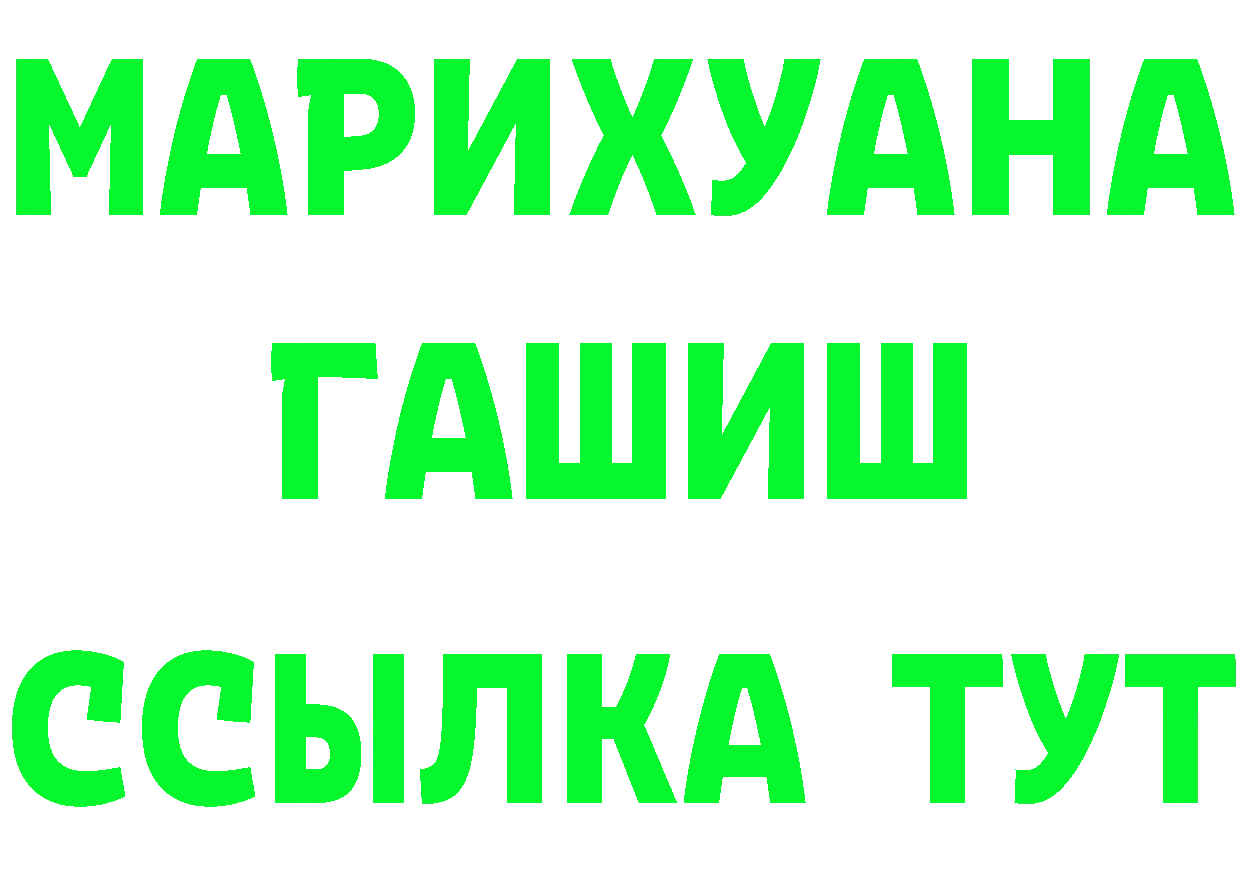 МАРИХУАНА
ГАШИШ
ССЫЛКА ТУТ